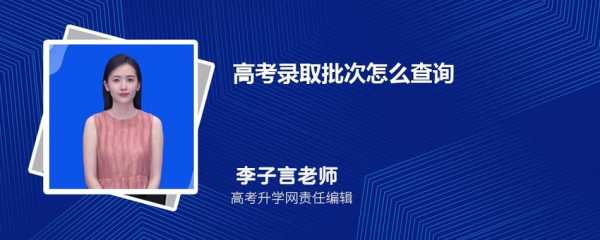 高考录取批次怎么查询

李子言老师
高考升学网责任编辑